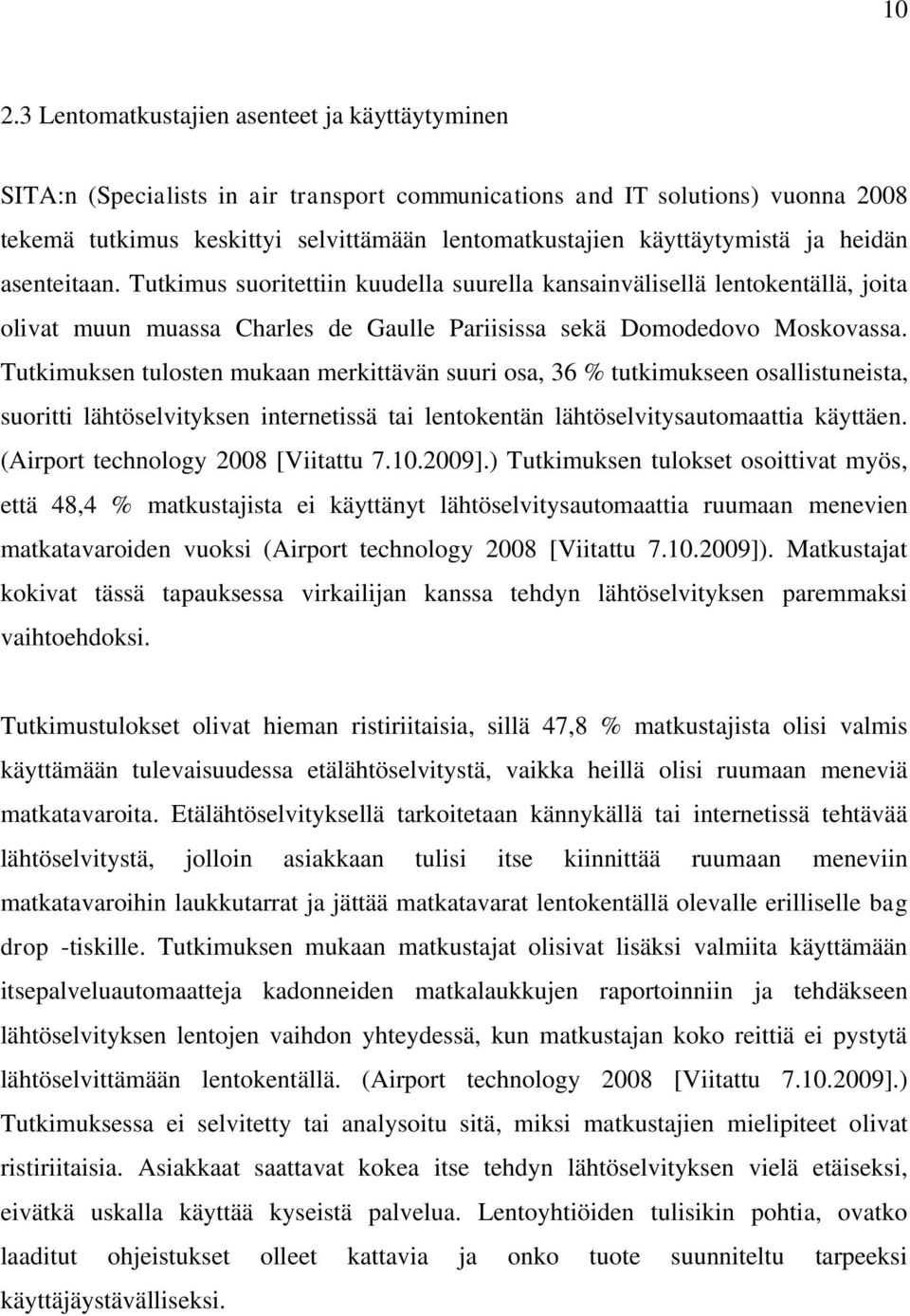 10

2.3 Lentomatkustajien asenteet ja käyttäytyminen

SITA:n (Specialists in air transport communications and IT solutions) vuonna 2008 tekemä tutkimus keskittyi selvittämään lentomatkustajien käyttäytymistä ja heidän asenteitaan. Tutkimus suoritettiin kuudella suurella kansainvälisellä lentokentällä, joita olivat muun muassa Charles de Gaulle Pariisissa sekä Domodedovo Moskovassa. Tutkimuksen tulosten mukaan merkittävän suuri osa, 36 % tutkimukseen osallistuneista, suoritti lähtöselvityksen internetissä tai lentokentän lähtöselvitysautomaattia käyttäen. (Airport technology 2008 [Viitattu 7.10.2009].) Tutkimuksen tulokset osoittivat myös, että 48,4 % matkustajista ei käyttänyt lähtöselvitysautomaattia ruumaan menevien matkatavaroiden vuoksi (Airport technology 2008 [Viitattu 7.10.2009]). Matkustajat kokivat tässä tapauksessa virkailijan kanssa tehdyn lähtöselvityksen paremmaksi vaihtoehdoksi.

Tutkimustulokset olivat hieman ristiriitaisia, sillä 47,8 % matkustajista olisi valmis käyttämään tulevaisuudessa etälähtöselvitystä, vaikka heillä olisi ruumaan meneviä matkatavaroita. Etälähtöselvityksellä tarkoitetaan kännykällä tai internetissä tehtävää lähtöselvitystä, jolloin asiakkaan tulisi itse kiinnittää ruumaan meneviin matkatavaroihin laukkutarrat ja jättää matkatavarat lentokentällä olevalle erilliselle bag drop -tiskille. Tutkimuksen mukaan matkustajat olisivat lisäksi valmiita käyttämään itsepalveluautomaatteja kadonneiden matkalaukkujen raportoinniin ja tehdäkseen lähtöselvityksen lentojen vaihdon yhteydessä, kun matkustajan koko reittiä ei pystytä lähtöselvittämään lentokentällä. (Airport technology 2008 [Viitattu 7.10.2009].) Tutkimuksessa ei selvitetty tai analysoitu sitä, miksi matkustajien mielipiteet olivat ristiriitaisia. Asiakkaat saattavat kokea itse tehdyn lähtöselvityksen vielä etäiseksi, eivätkä uskalla käyttää kyseistä palvelua. Lentoyhtiöiden tulisikin pohtia, ovatko laaditut ohjeistukset olleet kattavia ja onko tuote suunniteltu tarpeeksi käyttäjäystävälliseksi.